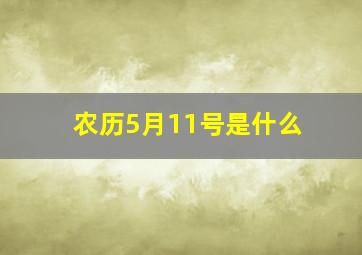 农历5月11号是什么